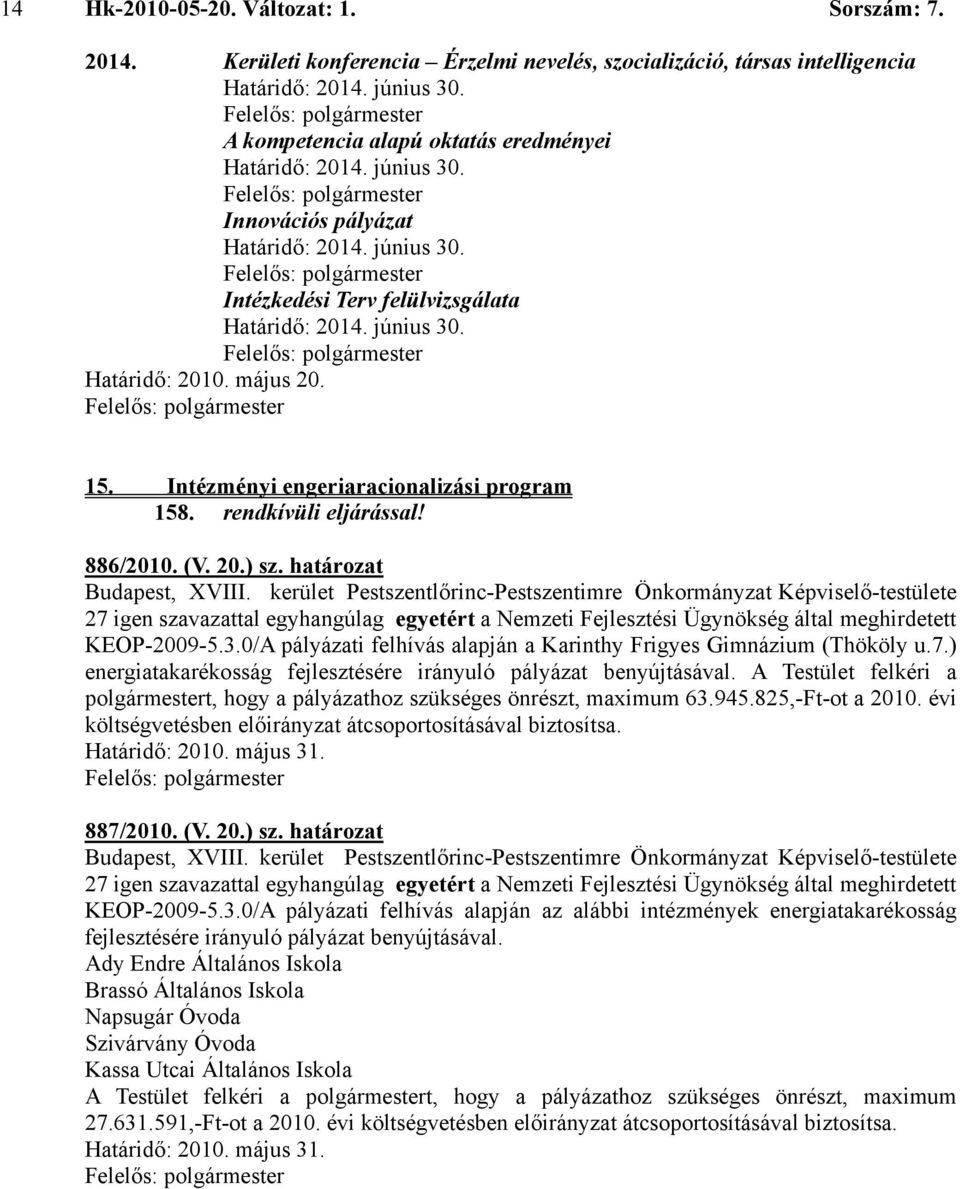 14 Hk-2010-05-20. Változat: 1. Sorszám: 7.

2014. Kerületi konferencia – Érzelmi nevelés, szocializáció, társas intelligencia
Határidő: 2014. június 30.
Felelős: polgármester
A kompetencia alapú oktatás eredményei
Határidő: 2014. június 30.
Felelős: polgármester
Innovációs pályázat
Határidő: 2014. június 30.
Felelős: polgármester
Intézkedési Terv felülvizsgálata
Határidő: 2014. június 30.
Felelős: polgármester
Határidő: 2010. május 20.
Felelős: polgármester

15. Intézményi engeriaracionalizási program
158. rendkívüli eljárással!

886/2010. (V. 20.) sz. határozat
Budapest, XVIII. kerület Pestszentlőrinc-Pestszentimre Önkormányzat Képviselő-testülete 27 igen szavazattal egyhangúlag egyetért a Nemzeti Fejlesztési Ügynökség által meghirdetett KEOP-2009-5.3.0/A pályázati felhívás alapján a Karinthy Frigyes Gimnázium (Thököly u.7.) energiatakarékosság fejlesztésére irányuló pályázat benyújtásával. A Testület felkéri a polgármestert, hogy a pályázathoz szükséges önrészt, maximum 63.945.825,-Ft-ot a 2010. évi költségvetésben előirányzat átcsoportosításával biztosítsa.
Határidő: 2010. május 31.
Felelős: polgármester

887/2010. (V. 20.) sz. határozat
Budapest, XVIII. kerület Pestszentlőrinc-Pestszentimre Önkormányzat Képviselő-testülete 27 igen szavazattal egyhangúlag egyetért a Nemzeti Fejlesztési Ügynökség által meghirdetett KEOP-2009-5.3.0/A pályázati felhívás alapján az alábbi intézmények energiatakarékosság fejlesztésére irányuló pályázat benyújtásával.
Ady Endre Általános Iskola
Brassó Általános Iskola
Napsugár Óvoda
Szivárvány Óvoda
Kassa Utcai Általános Iskola
A Testület felkéri a polgármestert, hogy a pályázathoz szükséges önrészt, maximum 27.631.591,-Ft-ot a 2010. évi költségvetésben előirányzat átcsoportosításával biztosítsa.
Határidő: 2010. május 31.
Felelős: polgármester